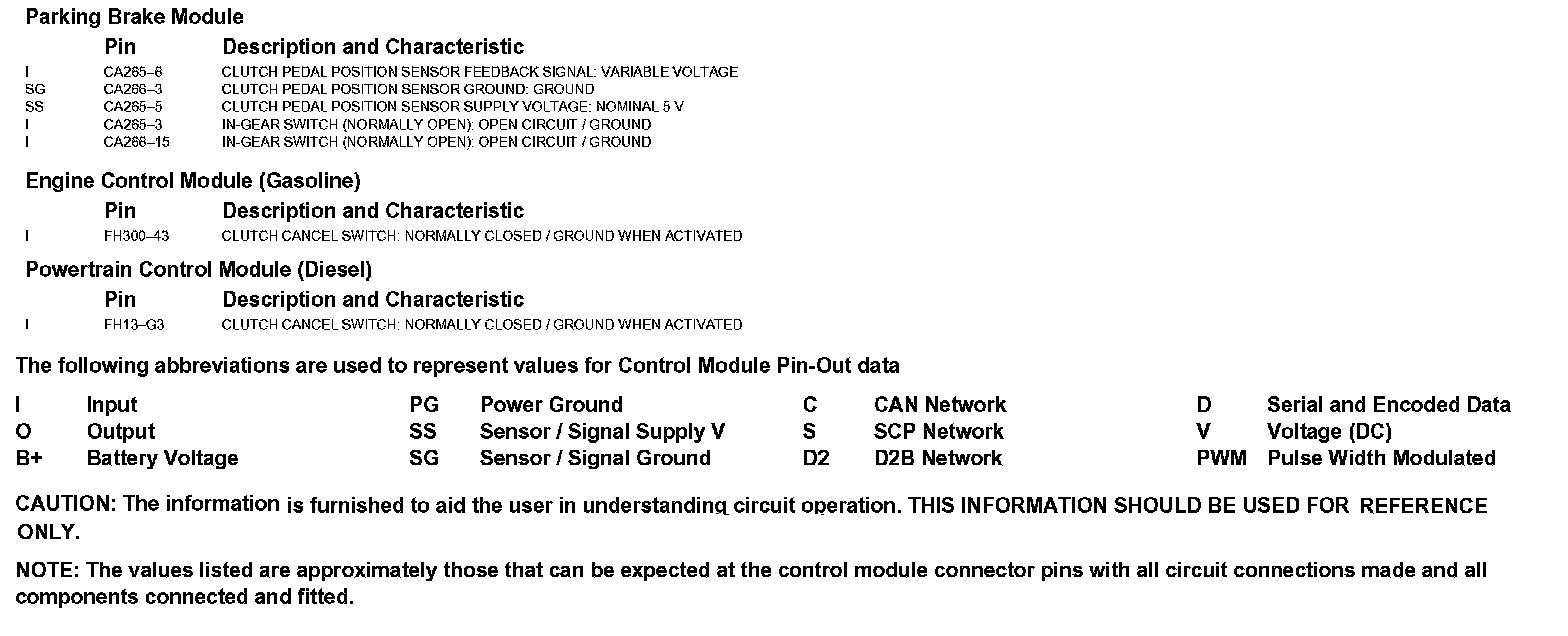 Parking Brake Module

| | Pin | Description and Characteristic |
|---|---|---|
| I | CA265–6 | CLUTCH PEDAL POSITION SENSOR FEEDBACK SIGNAL: VARIABLE VOLTAGE |
| SG | CA266–3 | CLUTCH PEDAL POSITION SENSOR GROUND: GROUND |
| SS | CA265–5 | CLUTCH PEDAL POSITION SENSOR SUPPLY VOLTAGE: NOMINAL 5 V |
| I | CA265–3 | IN-GEAR SWITCH (NORMALLY OPEN): OPEN CIRCUIT / GROUND |
| I | CA266–15 | IN-GEAR SWITCH (NORMALLY OPEN): OPEN CIRCUIT / GROUND |

Engine Control Module (Gasoline)

| | Pin | Description and Characteristic |
|---|---|---|
| I | FH300–43 | CLUTCH CANCEL SWITCH: NORMALLY CLOSED / GROUND WHEN ACTIVATED |

Powertrain Control Module (Diesel)

| | Pin | Description and Characteristic |
|---|---|---|
| I | FH13–G3 | CLUTCH CANCEL SWITCH: NORMALLY CLOSED / GROUND WHEN ACTIVATED |

The following abbreviations are used to represent values for Control Module Pin-Out data

| | | | | | | | |
|---|---|---|---|---|---|---|---|
| I | Input | PG | Power Ground | C | CAN Network | D | Serial and Encoded Data |
| O | Output | SS | Sensor / Signal Supply V | S | SCP Network | V | Voltage (DC) |
| B+ | Battery Voltage | SG | Sensor / Signal Ground | D2 | D2B Network | PWM | Pulse Width Modulated |

CAUTION: The information is furnished to aid the user in understanding circuit operation. THIS INFORMATION SHOULD BE USED FOR REFERENCE ONLY.

NOTE: The values listed are approximately those that can be expected at the control module connector pins with all circuit connections made and all components connected and fitted.